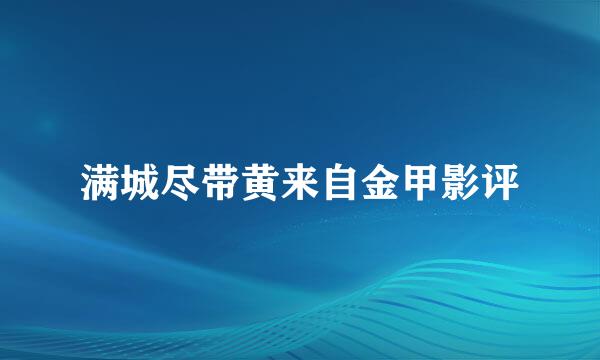 满城尽带黄来自金甲影评